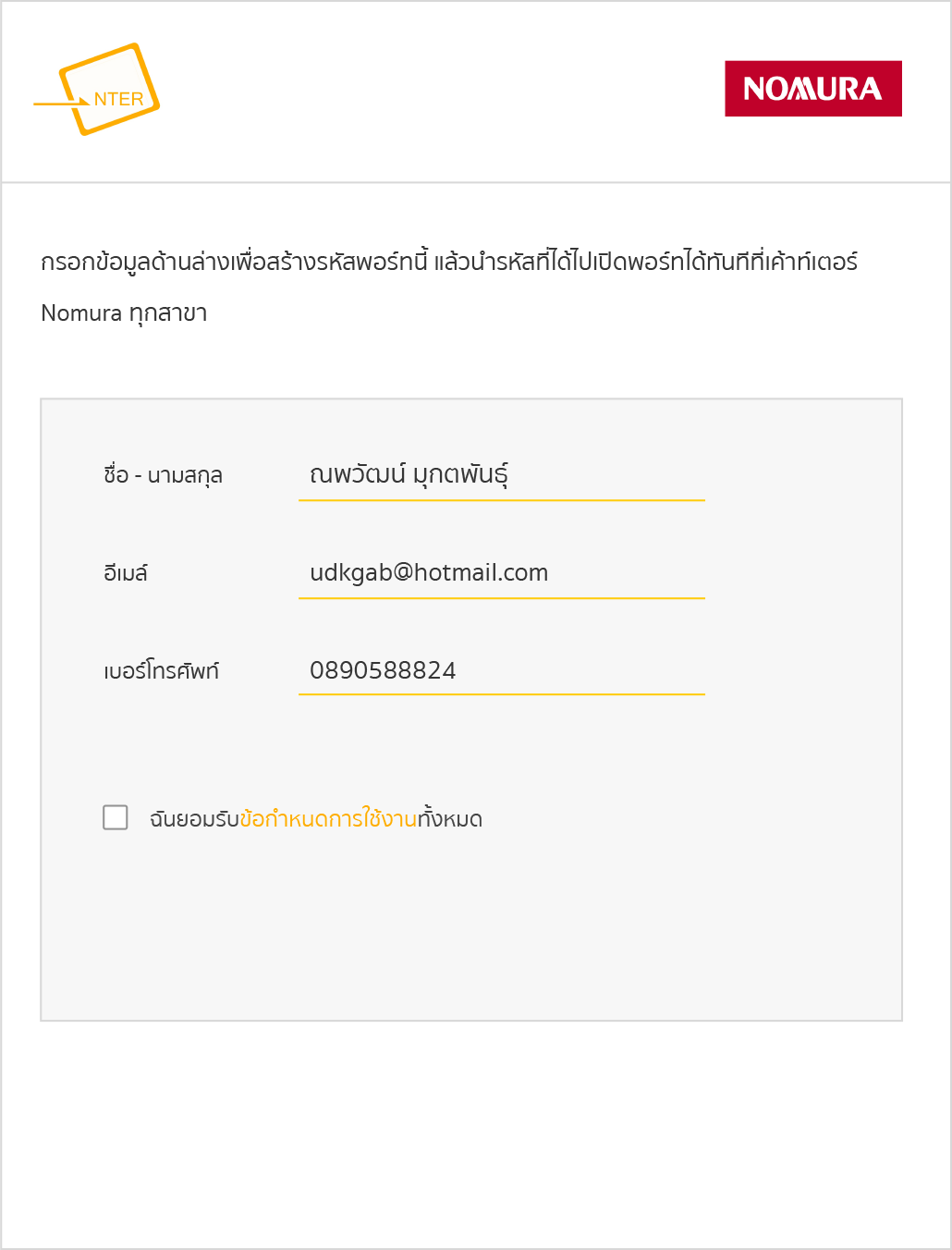 NTER

NOMURA

กรอกข้อมูลด้านล่างเพื่อสร้างรหัสพอร์ทนี้ แล้วนำรหัสที่ได้ไปเปิดพอร์ทได้ทันทีที่เค้าท์เตอร์ Nomura ทุกสาขา

ชื่อ - นามสกุล ณพวัฒน์ มุกตพันธุ์

อีเมล์ udkgab@hotmail.com

เบอร์โทรศัพท์ 0890588824

ฉันยอมรับข้อกำหนดการใช้งานทั้งหมด